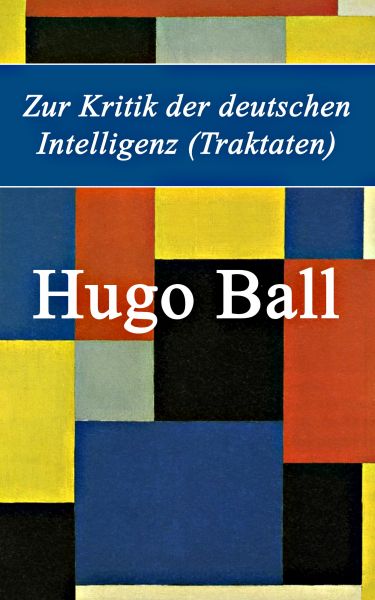 Zur Kritik der deutschen Intelligenz (Traktaten)

Hugo Ball